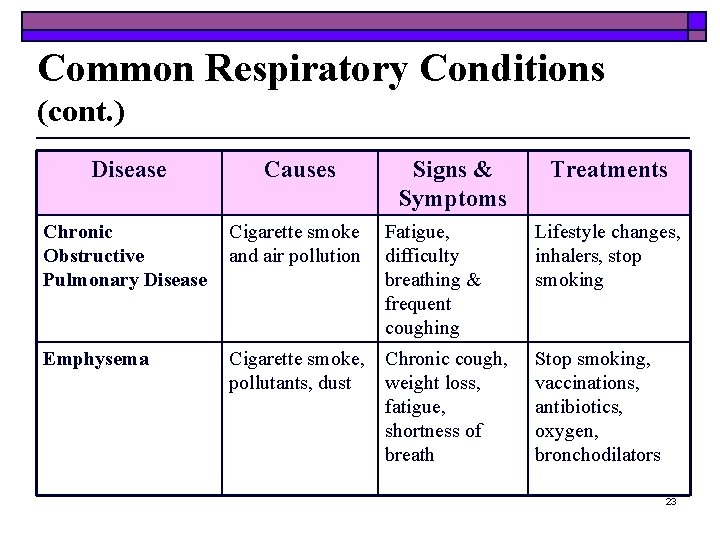 Common Respiratory Conditions (cont.)

| Disease | Causes | Signs & Symptoms | Treatments |
|---|---|---|---|
| Chronic Obstructive Pulmonary Disease | Cigarette smoke and air pollution | Fatigue, difficulty breathing & frequent coughing | Lifestyle changes, inhalers, stop smoking |
| Emphysema | Cigarette smoke, pollutants, dust | Chronic cough, weight loss, fatigue, shortness of breath | Stop smoking, vaccinations, antibiotics, oxygen, bronchodilators |

23